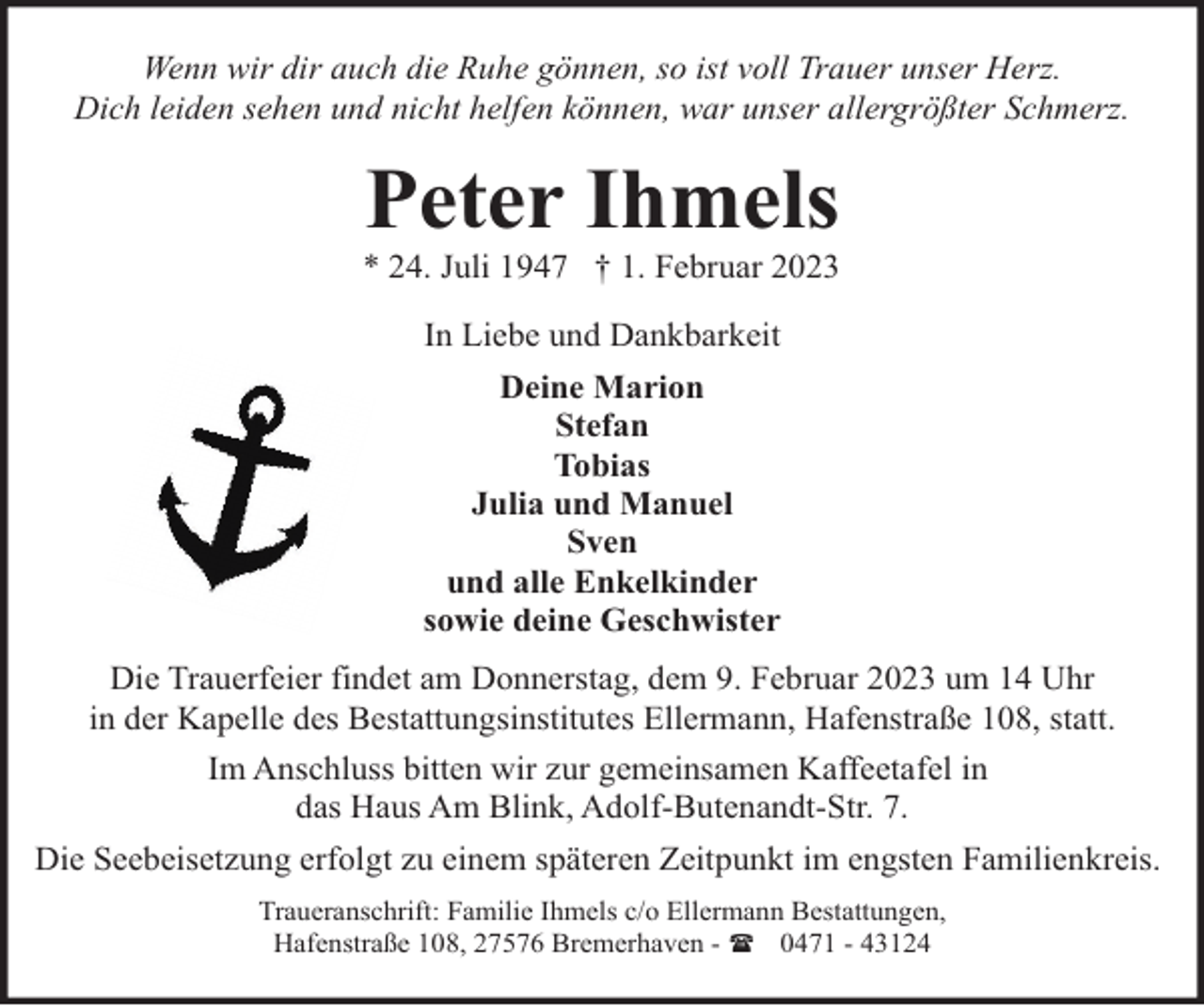 Wenn wir dir auch die Ruhe gönnen, so ist voll Trauer unser Herz.
Dich leiden sehen und nicht helfen können, war unser allergrößter Schmerz.

Peter Ihmels

* 24. Juli 1947 † 1. Februar 2023

In Liebe und Dankbarkeit

Deine Marion
Stefan
Tobias
Julia und Manuel
Sven
und alle Enkelkinder
sowie deine Geschwister

Die Trauerfeier findet am Donnerstag, dem 9. Februar 2023 um 14 Uhr in der Kapelle des Bestattungsinstitutes Ellermann, Hafenstraße 108, statt.

Im Anschluss bitten wir zur gemeinsamen Kaffeetafel in das Haus Am Blink, Adolf-Butenandt-Str. 7.

Die Seebeisetzung erfolgt zu einem späteren Zeitpunkt im engsten Familienkreis.

Traueranschrift: Familie Ihmels c/o Ellermann Bestattungen,
Hafenstraße 108, 27576 Bremerhaven - ☎ 0471 - 43124